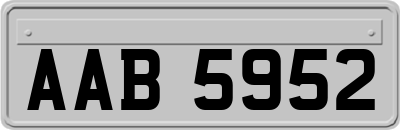 AAB 5952